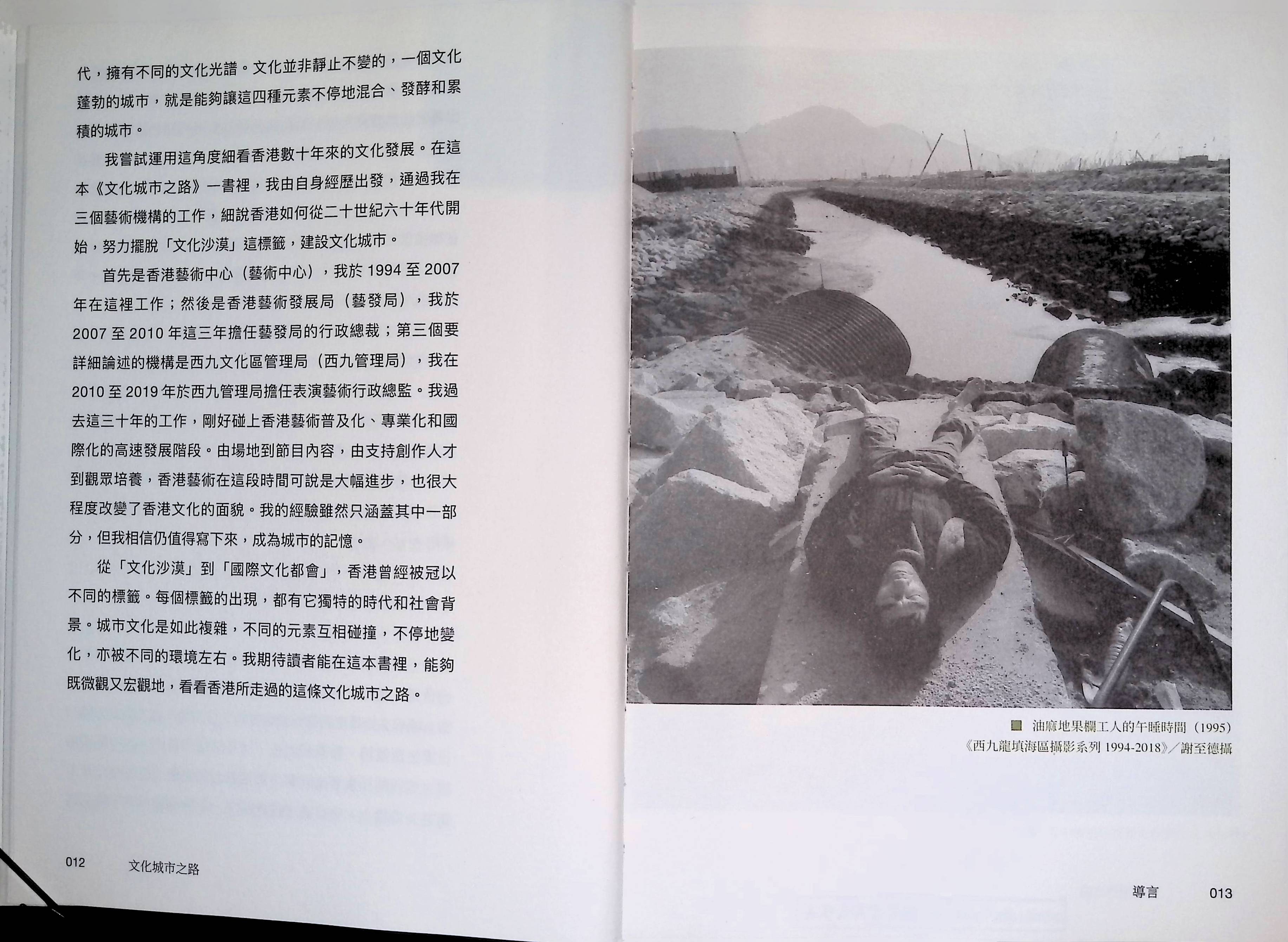 代，擁有不同的文化光譜。文化並非靜止不變的，一個文化蓬勃的城市，就是能夠讓這四種元素不停地混合、發酵和累積的城市。

我嘗試運用這角度細看香港數十年來的文化發展。在這本《文化城市之路》一書裡，我由自身經歷出發，通過我在三個藝術機構的工作，細說香港如何從二十世紀六十年代開始，努力擺脫「文化沙漠」這標籤，建設文化城市。

首先是香港藝術中心（藝術中心），我於1994至2007年在這裡工作；然後是香港藝術發展局（藝發局），我於2007至2010年這三年擔任藝發局的行政總裁；第三個要詳細論述的機構是西九文化區管理局（西九管理局），我在2010至2019年於西九管理局擔任表演藝術行政總監。我過去這三十年的工作，剛好碰上香港藝術普及化、專業化和國際化的高速發展階段。由場地到節目內容，由支持創作人才到觀眾培養，香港藝術在這段時間可說是大幅進步，也很大程度改變了香港文化的面貌。我的經驗雖然只涵蓋其中一部分，但我相信仍值得寫下來，成為城市的記憶。

從「文化沙漠」到「國際文化都會」，香港曾經被冠以不同的標籤。每個標籤的出現，都有它獨特的時代和社會背景。城市文化是如此複雜，不同的元素互相碰撞，不停地變化，亦被不同的環境左右。我期待讀者能在這本書裡，能夠既微觀又宏觀地，看看香港所走過的這條文化城市之路。

012 文化城市之路

油麻地果欄工人的午睡時間（1995）
《西九龍填海區攝影系列1994-2018》／謝至德攝

導言 013